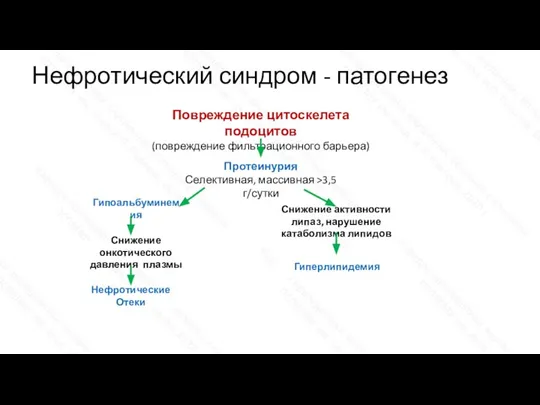 Нефротический синдром - патогенез

Повреждение цитоскелета подоцитов
(повреждение фильтрационного барьера)

Протеинурия
Селективная, массивная >3,5 г/сутки

Гипоальбуминемия

Снижение онкотического давления плазмы

Нефротические Отеки

Снижение активности липаз, нарушение катаболизма липидов

Гиперлипидемия